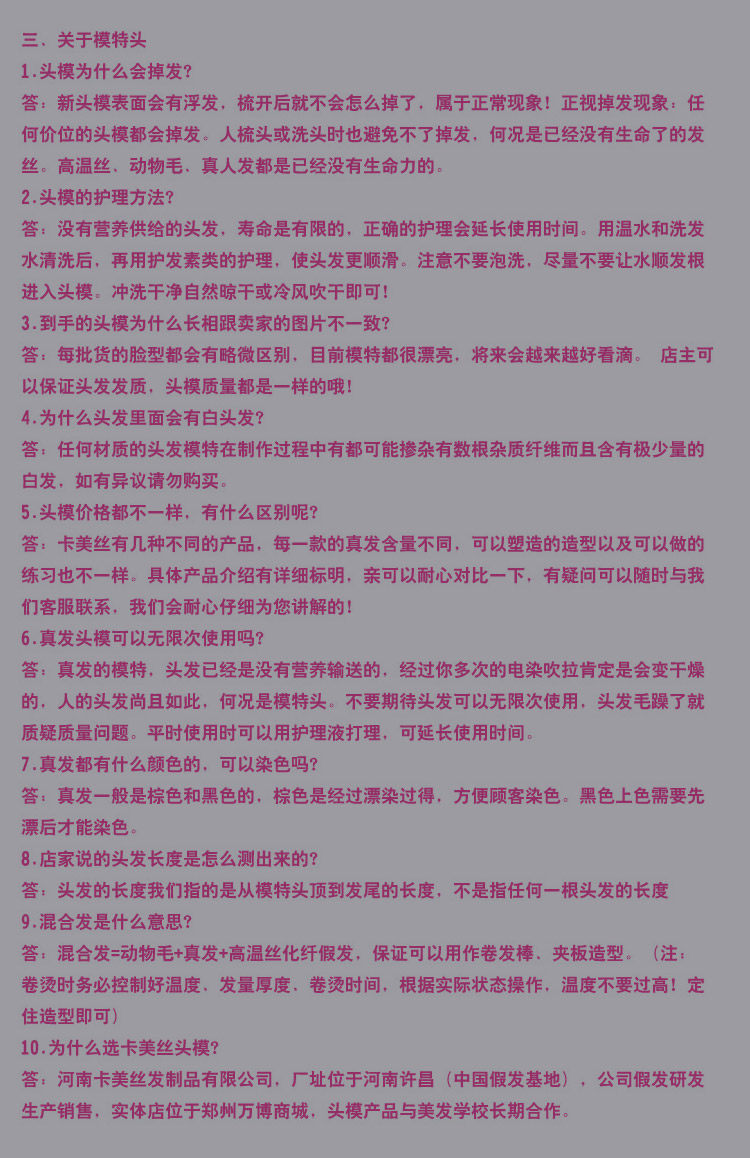 三、关于模特头

1.头模为什么会掉发?

答：新头模表面会有浮发，梳开后就不会怎么掉了，属于正常现象！正视掉发现象：任何价位的头模都会掉发。人梳头或洗头时也避免不了掉发，何况是已经没有生命了的发丝。高温丝、动物毛、真人发都是已经没有生命力的。

2.头模的护理方法?

答：没有营养供给的头发，寿命是有限的，正确的护理会延长使用时间。用温水和洗发水清洗后，再用护发素类的护理，使头发更顺滑。注意不要泡洗，尽量不要让水顺发根进入头模。冲洗干净自然晾干或冷风吹干即可！

3.到手的头模为什么长相跟卖家的图片不一致?

答：每批货的脸型都会有略微区别，目前模特都很漂亮，将来会越来越好看滴。 店主可以保证头发发质，头模质量都是一样的哦！

4.为什么头发里面会有白头发?

答：任何材质的头发模特在制作过程中有都可能掺杂有数根杂质纤维而且含有极少量的白发，如有异议请勿购买。

5.头模价格都不一样，有什么区别呢?

答：卡美丝有几种不同的产品，每一款的真发含量不同，可以塑造的造型以及可以做的练习也不一样。具体产品介绍有详细标明，亲可以耐心对比一下，有疑问可以随时与我们客服联系，我们会耐心仔细为您讲解的！

6.真发头模可以无限次使用吗?

答：真发的模特，头发已经是没有营养输送的，经过你多次的电染吹拉肯定是会变干燥的，人的头发尚且如此，何况是模特头。不要期待头发可以无限次使用，头发毛躁了就质疑质量问题。平时使用时可以用护理液打理，可延长使用时间。

7.真发都有什么颜色的，可以染色吗?

答：真发一般是棕色和黑色的，棕色是经过漂染过得，方便顾客染色。黑色上色需要先漂后才能染色。

8.店家说的头发长度是怎么测出来的?

答：头发的长度我们指的是从模特头顶到发尾的长度，不是指任何一根头发的长度

9.混合发是什么意思?

答：混合发=动物毛+真发+高温丝化纤假发，保证可以用作卷发棒、夹板造型。（注：卷烫时务必控制好温度，发量厚度，卷烫时间，根据实际状态操作，温度不要过高！定住造型即可）

10.为什么选卡美丝头模?

答：河南卡美丝发制品有限公司，厂址位于河南许昌（中国假发基地），公司假发研发生产销售，实体店位于郑州万博商城，头模产品与美发学校长期合作。